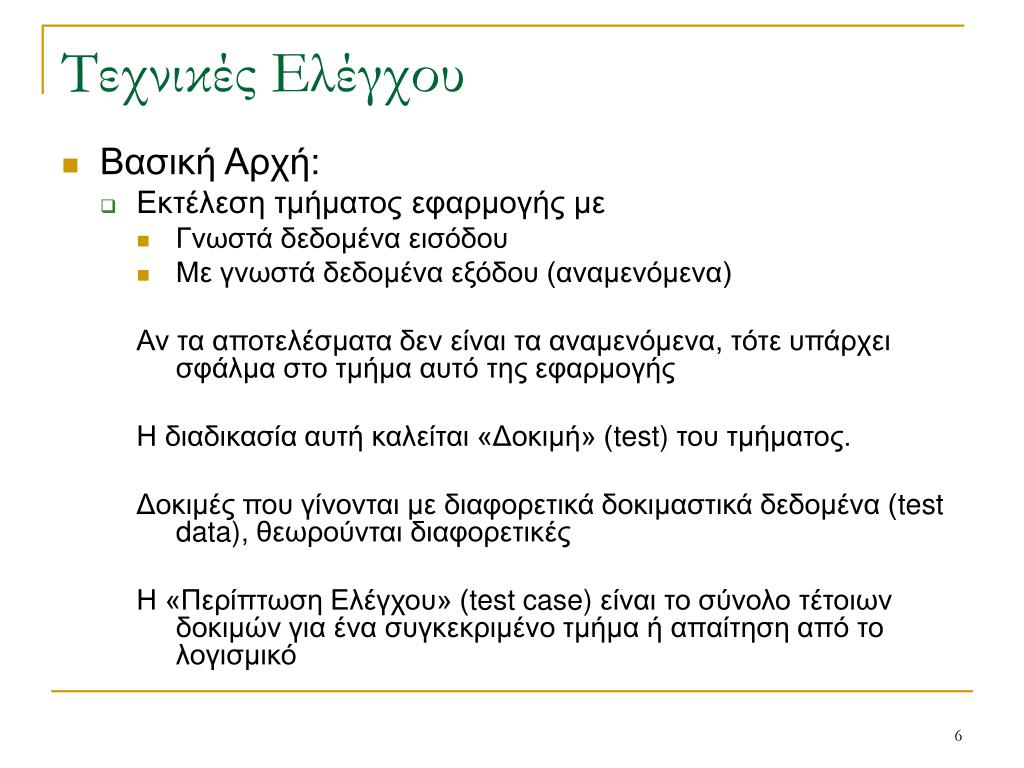 Τεχνικές Ελέγχου

Βασική Αρχή:

Εκτέλεση τμήματος εφαρμογής με

Γνωστά δεδομένα εισόδου

Με γνωστά δεδομένα εξόδου (αναμενόμενα)

Αν τα αποτελέσματα δεν είναι τα αναμενόμενα, τότε υπάρχει σφάλμα στο τμήμα αυτό της εφαρμογής

Η διαδικασία αυτή καλείται «Δοκιμή» (test) του τμήματος.

Δοκιμές που γίνονται με διαφορετικά δοκιμαστικά δεδομένα (test data), θεωρούνται διαφορετικές

Η «Περίπτωση Ελέγχου» (test case) είναι το σύνολο τέτοιων δοκιμών για ένα συγκεκριμένο τμήμα ή απαίτηση από το λογισμικό

6